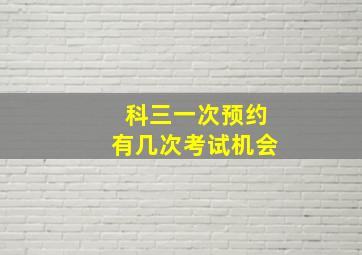 科三一次预约
有几次考试机会